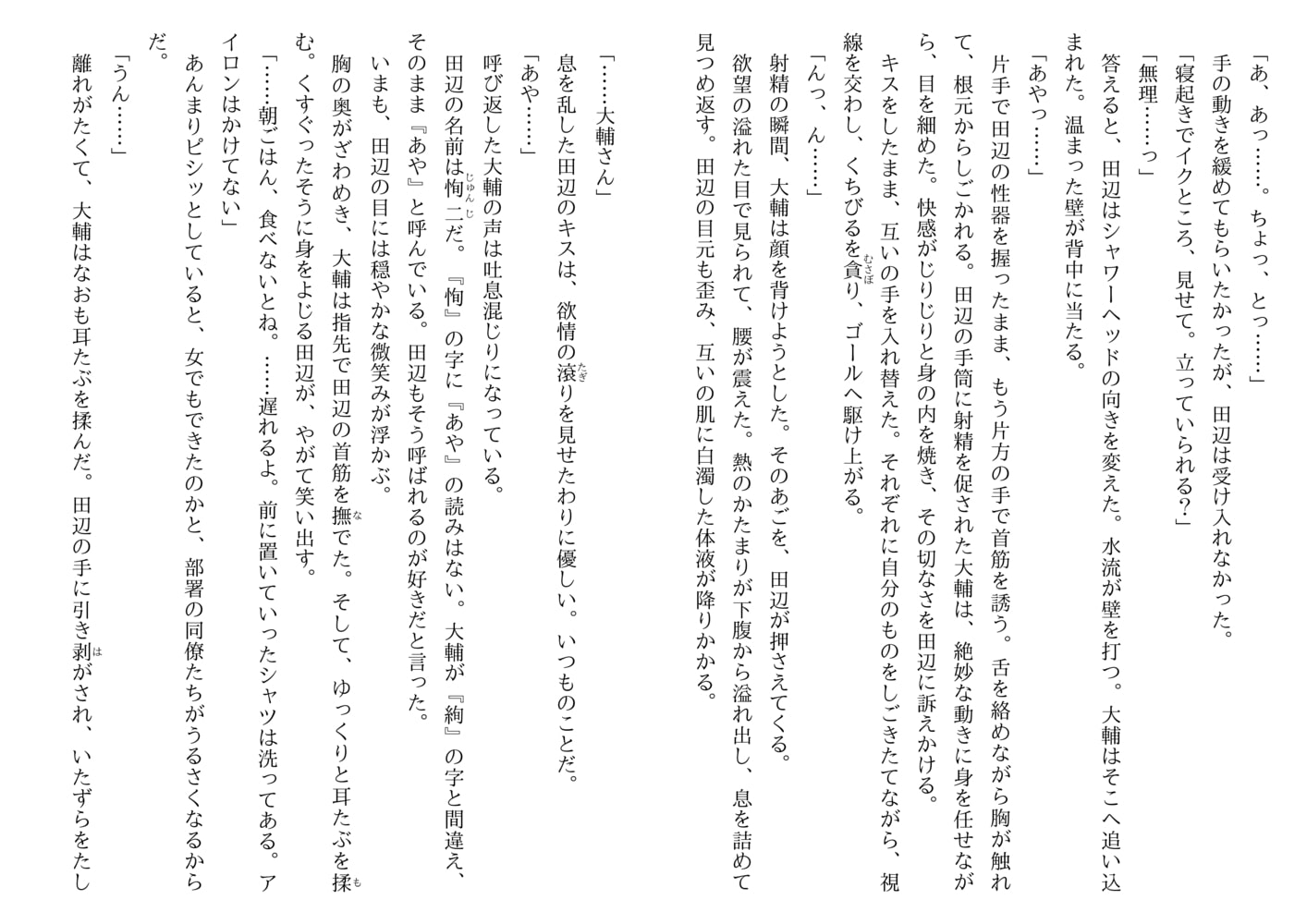 「あ、あっ……。ちょっ、とっ……」
手の動きを緩めてもらいたかったが、田辺は受け入れなかった。
「寝起きでイクところ、見せて。立っていられる？」
「無理……っ」
答えると、田辺はシャワーヘッドの向きを変えた。水流が壁を打つ。大輔はそこへ追い込まれた。温まった壁が背中に当たる。
「あやっ……」
片手で田辺の性器を握ったまま、もう片方の手で首筋を誘う。舌を絡めながら胸が触れて、根元からしごかれる。田辺の手筒に射精を促された大輔は、絶妙な動きに身を任せながら、目を細めた。快感がじりじりと身の内を焼き、その切なさを田辺に訴えかける。
キスをしたまま、互いの手を入れ替えた。それぞれに自分のものをしごきたてながら、視線を交わし、くちびるを貪り、ゴールへ駆け上がる。
「んっ、ん……」
射精の瞬間、大輔は顔を背けようとした。そのあごを、田辺が押さえてくる。
欲望の溢れた目で見られて、腰が震えた。熱のかたまりが下腹から溢れ出し、息を詰めて見つめ返す。田辺の目元も歪み、互いの肌に白濁した体液が降りかかる。

「……大輔さん」
息を乱した田辺のキスは、欲情の滾りを見せたわりに優しい。いつものことだ。
「あや……」
呼び返した大輔の声は吐息混じりになっている。
田辺の名前は恂二だ。『恂』の字に『あや』の読みはない。大輔が『絢』の字と間違え、そのまま『あや』と呼んでいる。田辺もそう呼ばれるのが好きだと言った。
いまも、田辺の目には穏やかな微笑みが浮かぶ。
胸の奥がざわめき、大輔は指先で田辺の首筋を撫でた。そして、ゆっくりと耳たぶを揉む。くすぐったそうに身をよじる田辺が、やがて笑い出す。
「……朝ごはん、食べないとね。……遅れるよ。前に置いていったシャツは洗ってある。アイロンはかけてない」
あんまりピシッとしていると、女でもできたのかと、部署の同僚たちがうるさくなるからだ。
「うん……」
離れがたくて、大輔はなおも耳たぶを揉んだ。田辺の手に引き剥がされ、いたずらをたし